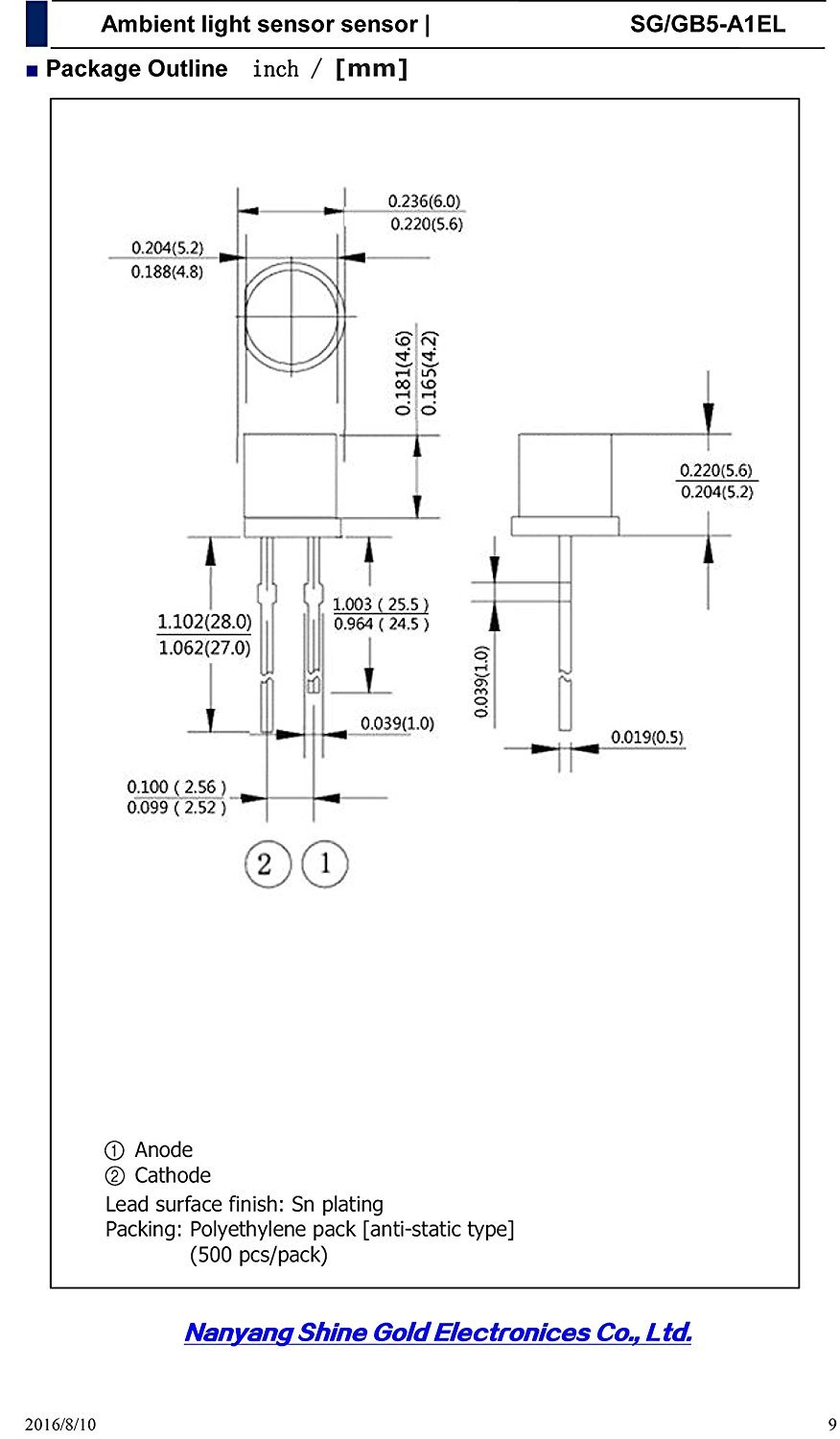 Ambient light sensor sensor | SG/GB5-A1EL

■ Package Outline inch / [mm]

0.236(6.0)
0.220(5.6)

0.204(5.2)
0.188(4.8)

0.181(4.6)
0.165(4.2)

0.220(5.6)
0.204(5.2)

1.102(28.0)
1.062(27.0)

1.003 ( 25.5 )
0.964 ( 24.5 )

0.039(1.0)

0.039(1.0)

0.019(0.5)

0.100 ( 2.56 )
0.099 ( 2.52 )

2 1

① Anode
② Cathode
Lead surface finish: Sn plating
Packing: Polyethylene pack [anti-static type]
(500 pcs/pack)

Nanyang Shine Gold Electronices Co., Ltd.

2016/8/10 9